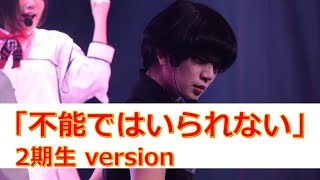 「不能ではいられない」
2期生 version